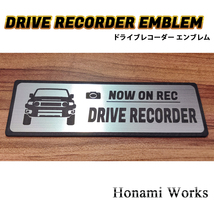 DRIVE RECORDER EMBLEM
ドライブレコーダー エンブレム

NOW ON REC
DRIVE RECORDER

Honami Works